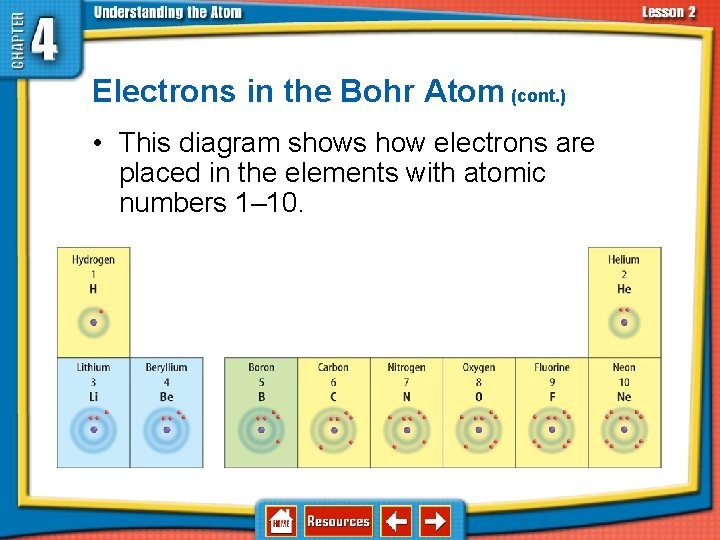 CHAPTER 4 Understanding the Atom

Lesson 2

Electrons in the Bohr Atom (cont.)

• This diagram shows how electrons are placed in the elements with atomic numbers 1–10.

Hydrogen
1
H

Helium
2
He

Lithium
3
Li

Beryllium
4
Be

Boron
5
B

Carbon
6
C

Nitrogen
7
N

Oxygen
8
O

Fluorine
9
F

Neon
10
Ne

HOME Resources